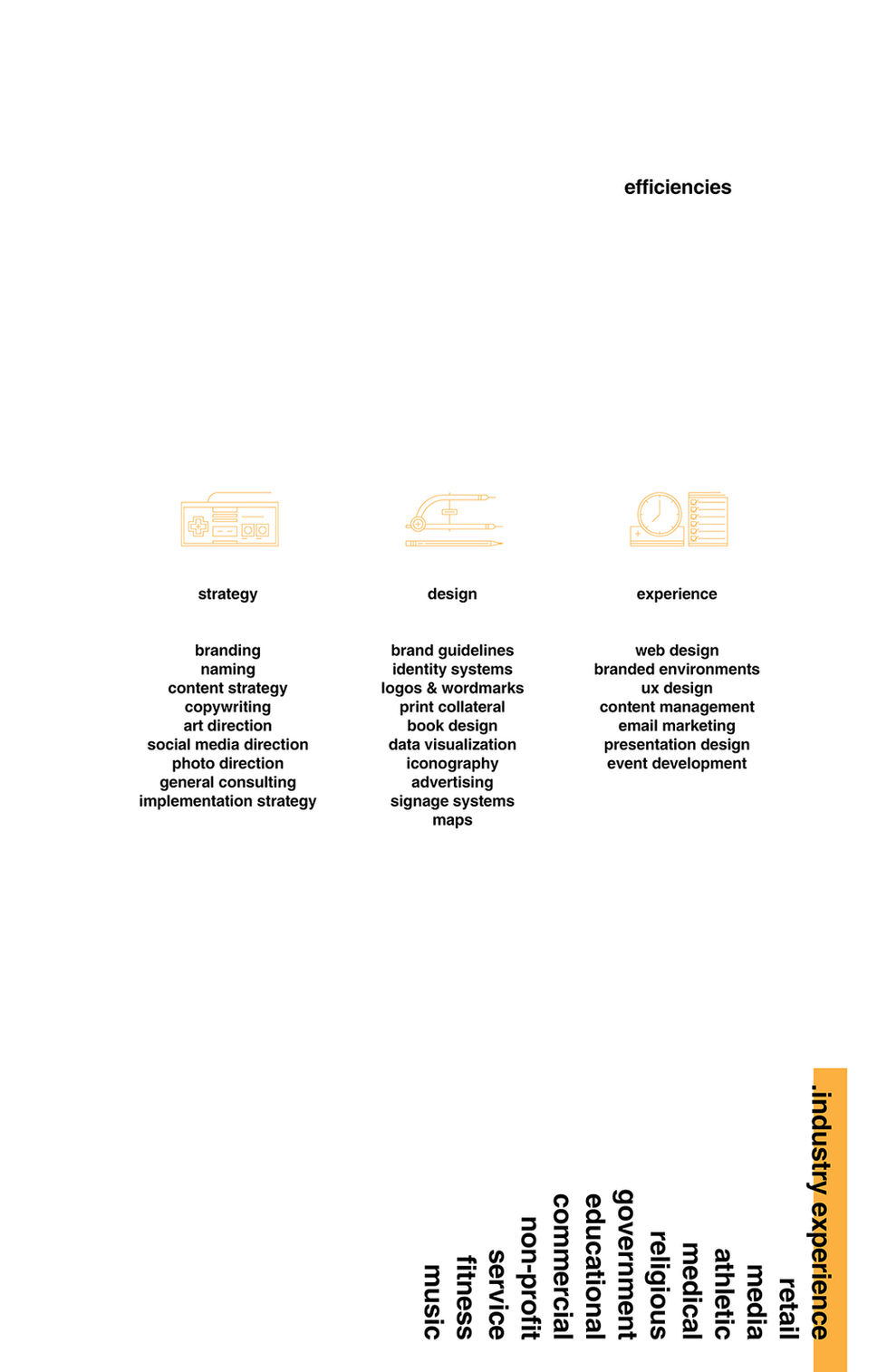 efficiencies

strategy

branding
naming
content strategy
copywriting
art direction
social media direction
photo direction
general consulting
implementation strategy

design

brand guidelines
identity systems
logos & wordmarks
print collateral
book design
data visualization
iconography
advertising
signage systems
maps

experience

web design
branded environments
ux design
content management
email marketing
presentation design
event development

.industry experience

retail
media
athletic
medical
religious
government
educational
commercial
non-profit
service
fitness
music